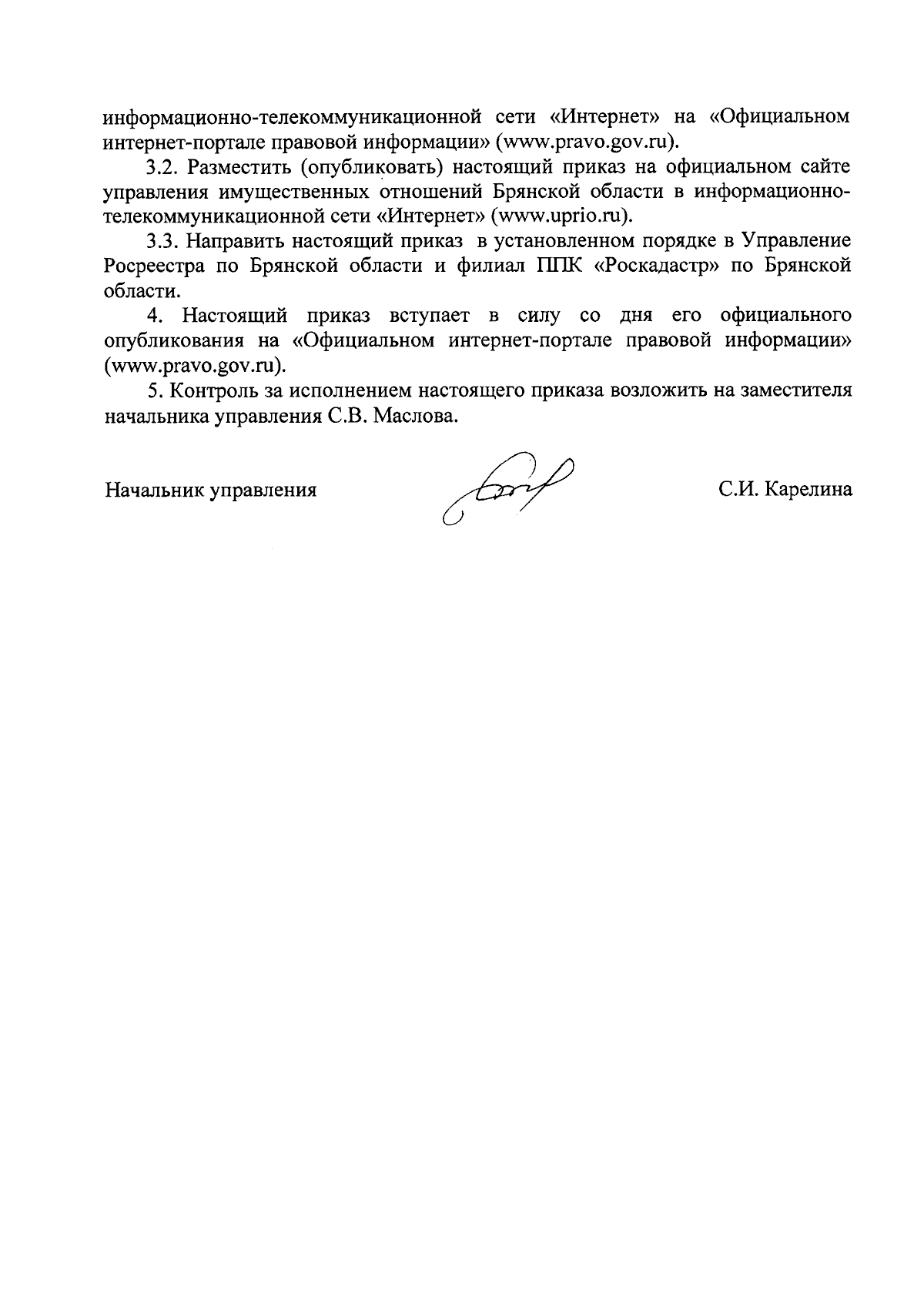 информационно-телекоммуникационной сети «Интернет» на «Официальном интернет-портале правовой информации» (www.pravo.gov.ru).

3.2. Разместить (опубликовать) настоящий приказ на официальном сайте управления имущественных отношений Брянской области в информационно-телекоммуникационной сети «Интернет» (www.uprio.ru).

3.3. Направить настоящий приказ в установленном порядке в Управление Росреестра по Брянской области и филиал ППК «Роскадастр» по Брянской области.

4. Настоящий приказ вступает в силу со дня его официального опубликования на «Официальном интернет-портале правовой информации» (www.pravo.gov.ru).

5. Контроль за исполнением настоящего приказа возложить на заместителя начальника управления С.В. Маслова.

Начальник управления С.И. Карелина